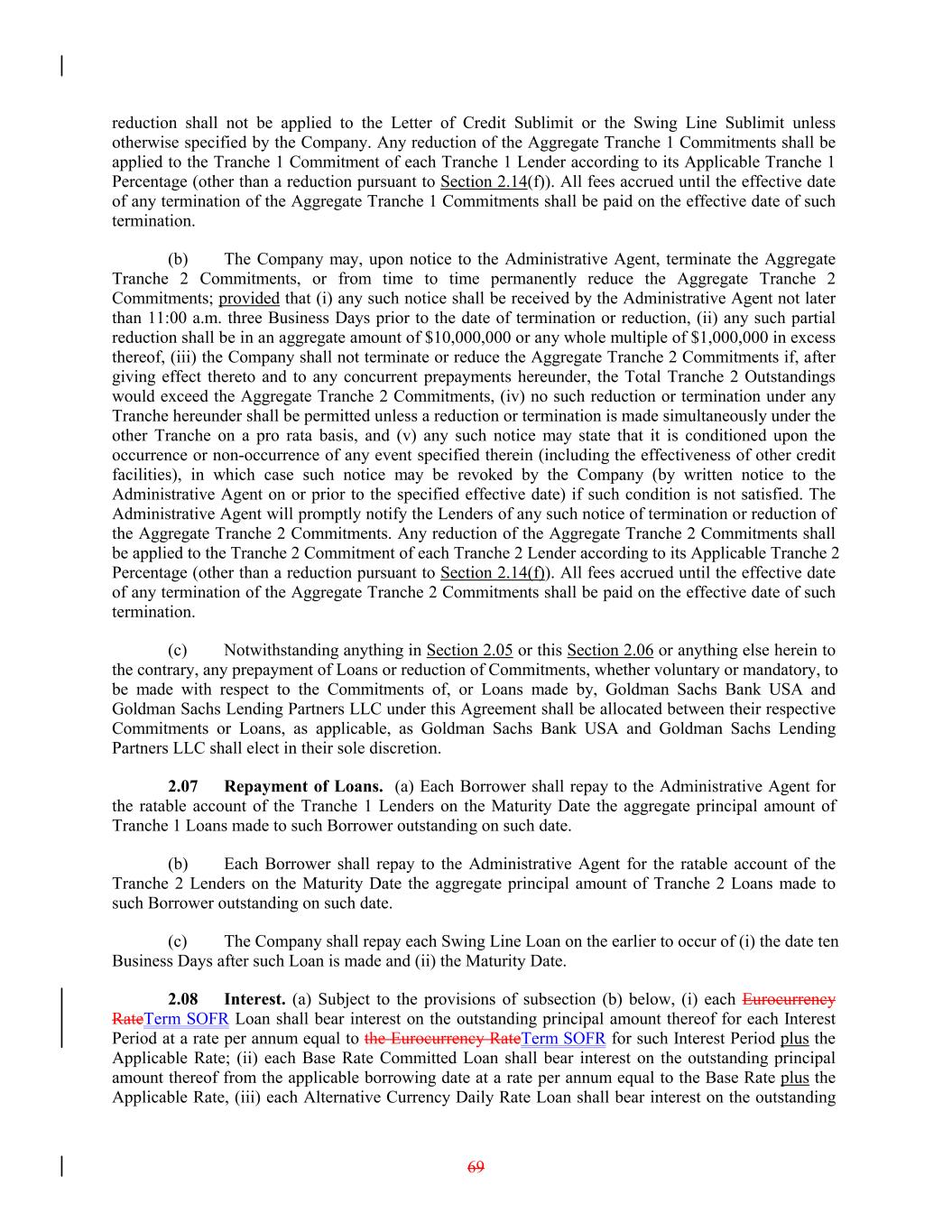 reduction shall not be applied to the Letter of Credit Sublimit or the Swing Line Sublimit unless otherwise specified by the Company. Any reduction of the Aggregate Tranche 1 Commitments shall be applied to the Tranche 1 Commitment of each Tranche 1 Lender according to its Applicable Tranche 1 Percentage (other than a reduction pursuant to Section 2.14(f)). All fees accrued until the effective date of any termination of the Aggregate Tranche 1 Commitments shall be paid on the effective date of such termination.

(b) The Company may, upon notice to the Administrative Agent, terminate the Aggregate Tranche 2 Commitments, or from time to time permanently reduce the Aggregate Tranche 2 Commitments; provided that (i) any such notice shall be received by the Administrative Agent not later than 11:00 a.m. three Business Days prior to the date of termination or reduction, (ii) any such partial reduction shall be in an aggregate amount of $10,000,000 or any whole multiple of $1,000,000 in excess thereof, (iii) the Company shall not terminate or reduce the Aggregate Tranche 2 Commitments if, after giving effect thereto and to any concurrent prepayments hereunder, the Total Tranche 2 Outstandings would exceed the Aggregate Tranche 2 Commitments, (iv) no such reduction or termination under any Tranche hereunder shall be permitted unless a reduction or termination is made simultaneously under the other Tranche on a pro rata basis, and (v) any such notice may state that it is conditioned upon the occurrence or non-occurrence of any event specified therein (including the effectiveness of other credit facilities), in which case such notice may be revoked by the Company (by written notice to the Administrative Agent on or prior to the specified effective date) if such condition is not satisfied. The Administrative Agent will promptly notify the Lenders of any such notice of termination or reduction of the Aggregate Tranche 2 Commitments. Any reduction of the Aggregate Tranche 2 Commitments shall be applied to the Tranche 2 Commitment of each Tranche 2 Lender according to its Applicable Tranche 2 Percentage (other than a reduction pursuant to Section 2.14(f)). All fees accrued until the effective date of any termination of the Aggregate Tranche 2 Commitments shall be paid on the effective date of such termination.

(c) Notwithstanding anything in Section 2.05 or this Section 2.06 or anything else herein to the contrary, any prepayment of Loans or reduction of Commitments, whether voluntary or mandatory, to be made with respect to the Commitments of, or Loans made by, Goldman Sachs Bank USA and Goldman Sachs Lending Partners LLC under this Agreement shall be allocated between their respective Commitments or Loans, as applicable, as Goldman Sachs Bank USA and Goldman Sachs Lending Partners LLC shall elect in their sole discretion.

2.07 Repayment of Loans. (a) Each Borrower shall repay to the Administrative Agent for the ratable account of the Tranche 1 Lenders on the Maturity Date the aggregate principal amount of Tranche 1 Loans made to such Borrower outstanding on such date.

(b) Each Borrower shall repay to the Administrative Agent for the ratable account of the Tranche 2 Lenders on the Maturity Date the aggregate principal amount of Tranche 2 Loans made to such Borrower outstanding on such date.

(c) The Company shall repay each Swing Line Loan on the earlier to occur of (i) the date ten Business Days after such Loan is made and (ii) the Maturity Date.

2.08 Interest. (a) Subject to the provisions of subsection (b) below, (i) each Eurocurrency RateTerm SOFR Loan shall bear interest on the outstanding principal amount thereof for each Interest Period at a rate per annum equal to the Eurocurrency RateTerm SOFR for such Interest Period plus the Applicable Rate; (ii) each Base Rate Committed Loan shall bear interest on the outstanding principal amount thereof from the applicable borrowing date at a rate per annum equal to the Base Rate plus the Applicable Rate, (iii) each Alternative Currency Daily Rate Loan shall bear interest on the outstanding

69